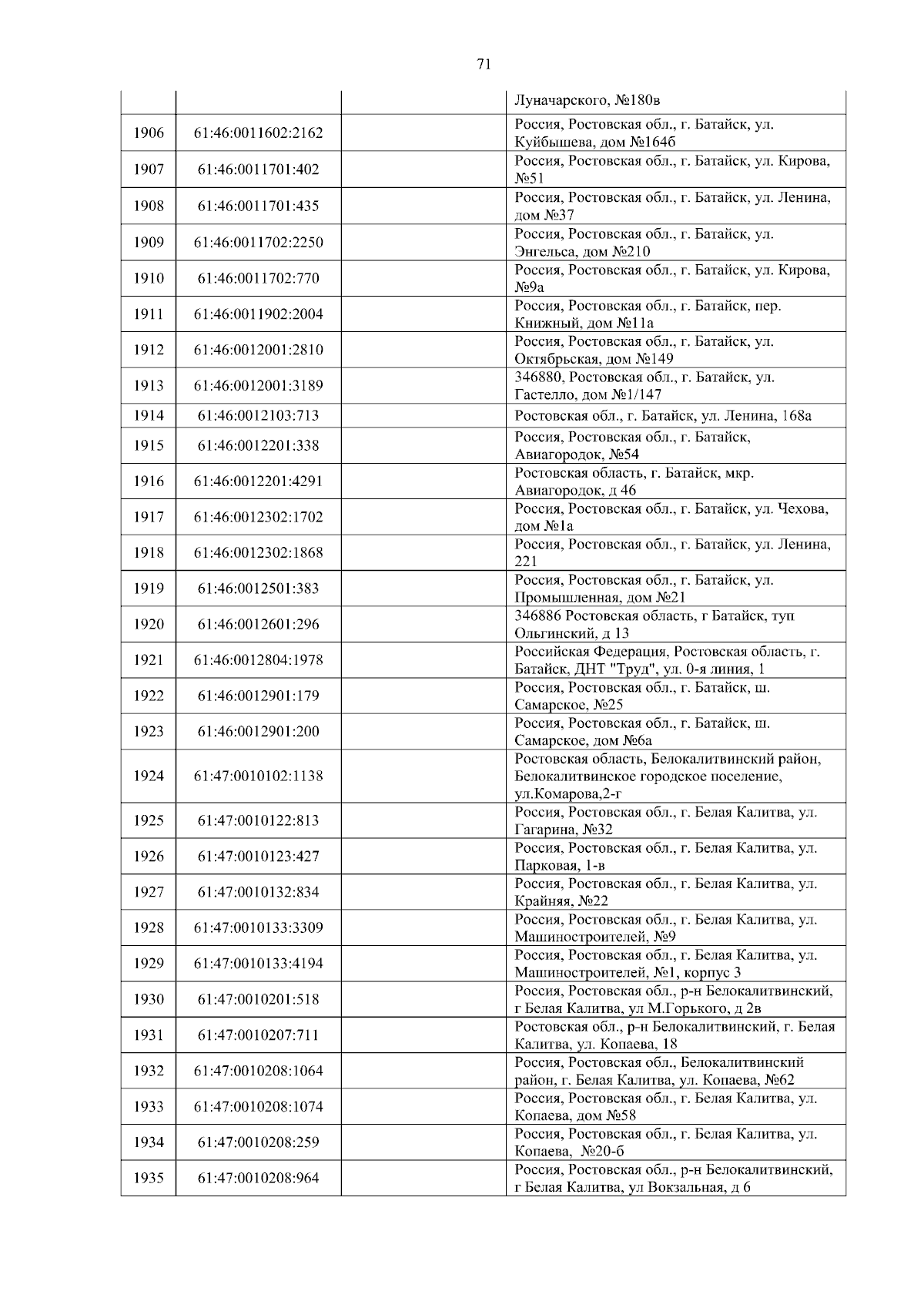 71

| | | | |
|---|---|---|---|
| | | | Луначарского, №180в |
| 1906 | 61:46:0011602:2162 | | Россия, Ростовская обл., г. Батайск, ул. Куйбышева, дом №164б |
| 1907 | 61:46:0011701:402 | | Россия, Ростовская обл., г. Батайск, ул. Кирова, №51 |
| 1908 | 61:46:0011701:435 | | Россия, Ростовская обл., г. Батайск, ул. Ленина, дом №37 |
| 1909 | 61:46:0011702:2250 | | Россия, Ростовская обл., г. Батайск, ул. Энгельса, дом №210 |
| 1910 | 61:46:0011702:770 | | Россия, Ростовская обл., г. Батайск, ул. Кирова, №9а |
| 1911 | 61:46:0011902:2004 | | Россия, Ростовская обл., г. Батайск, пер. Книжный, дом №11а |
| 1912 | 61:46:0012001:2810 | | Россия, Ростовская обл., г. Батайск, ул. Октябрьская, дом №149 |
| 1913 | 61:46:0012001:3189 | | 346880, Ростовская обл., г. Батайск, ул. Гастелло, дом №1/147 |
| 1914 | 61:46:0012103:713 | | Ростовская обл., г. Батайск, ул. Ленина, 168а |
| 1915 | 61:46:0012201:338 | | Россия, Ростовская обл., г. Батайск, Авиагородок, №54 |
| 1916 | 61:46:0012201:4291 | | Ростовская область, г. Батайск, мкр. Авиагородок, д 46 |
| 1917 | 61:46:0012302:1702 | | Россия, Ростовская обл., г. Батайск, ул. Чехова, дом №1а |
| 1918 | 61:46:0012302:1868 | | Россия, Ростовская обл., г. Батайск, ул. Ленина, 221 |
| 1919 | 61:46:0012501:383 | | Россия, Ростовская обл., г. Батайск, ул. Промышленная, дом №21 |
| 1920 | 61:46:0012601:296 | | 346886 Ростовская область, г Батайск, туп Ольгинский, д 13 |
| 1921 | 61:46:0012804:1978 | | Российская Федерация, Ростовская область, г. Батайск, ДНТ "Труд", ул. 0-я линия, 1 |
| 1922 | 61:46:0012901:179 | | Россия, Ростовская обл., г. Батайск, ш. Самарское, №25 |
| 1923 | 61:46:0012901:200 | | Россия, Ростовская обл., г. Батайск, ш. Самарское, дом №6а |
| 1924 | 61:47:0010102:1138 | | Ростовская область, Белокалитвинский район, Белокалитвинское городское поселение, ул.Комарова,2-г |
| 1925 | 61:47:0010122:813 | | Россия, Ростовская обл., г. Белая Калитва, ул. Гагарина, №32 |
| 1926 | 61:47:0010123:427 | | Россия, Ростовская обл., г. Белая Калитва, ул. Парковая, 1-в |
| 1927 | 61:47:0010132:834 | | Россия, Ростовская обл., г. Белая Калитва, ул. Крайняя, №22 |
| 1928 | 61:47:0010133:3309 | | Россия, Ростовская обл., г. Белая Калитва, ул. Машиностроителей, №9 |
| 1929 | 61:47:0010133:4194 | | Россия, Ростовская обл., г. Белая Калитва, ул. Машиностроителей, №1, корпус 3 |
| 1930 | 61:47:0010201:518 | | Россия, Ростовская обл., р-н Белокалитвинский, г Белая Калитва, ул М.Горького, д 2в |
| 1931 | 61:47:0010207:711 | | Ростовская обл., р-н Белокалитвинский, г. Белая Калитва, ул. Копаева, 18 |
| 1932 | 61:47:0010208:1064 | | Россия, Ростовская обл., Белокалитвинский район, г. Белая Калитва, ул. Копаева, №62 |
| 1933 | 61:47:0010208:1074 | | Россия, Ростовская обл., г. Белая Калитва, ул. Копаева, дом №58 |
| 1934 | 61:47:0010208:259 | | Россия, Ростовская обл., г. Белая Калитва, ул. Копаева, №20-б |
| 1935 | 61:47:0010208:964 | | Россия, Ростовская обл., р-н Белокалитвинский, г Белая Калитва, ул Вокзальная, д 6 |